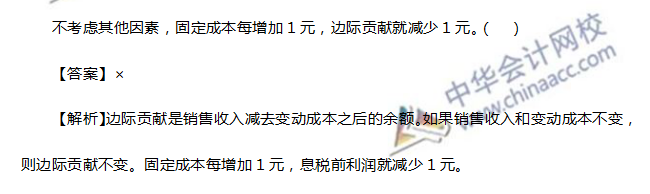 不考虑其他因素，固定成本每增加 1 元，边际贡献就减少 1 元。(　　)

【答案】×

【解析】边际贡献是销售收入减去变动成本之后的余额。如果销售收入和变动成本不变，则边际贡献不变。固定成本每增加 1 元，息税前利润就减少 1 元。

中华会计网校
www.chinaacc.com